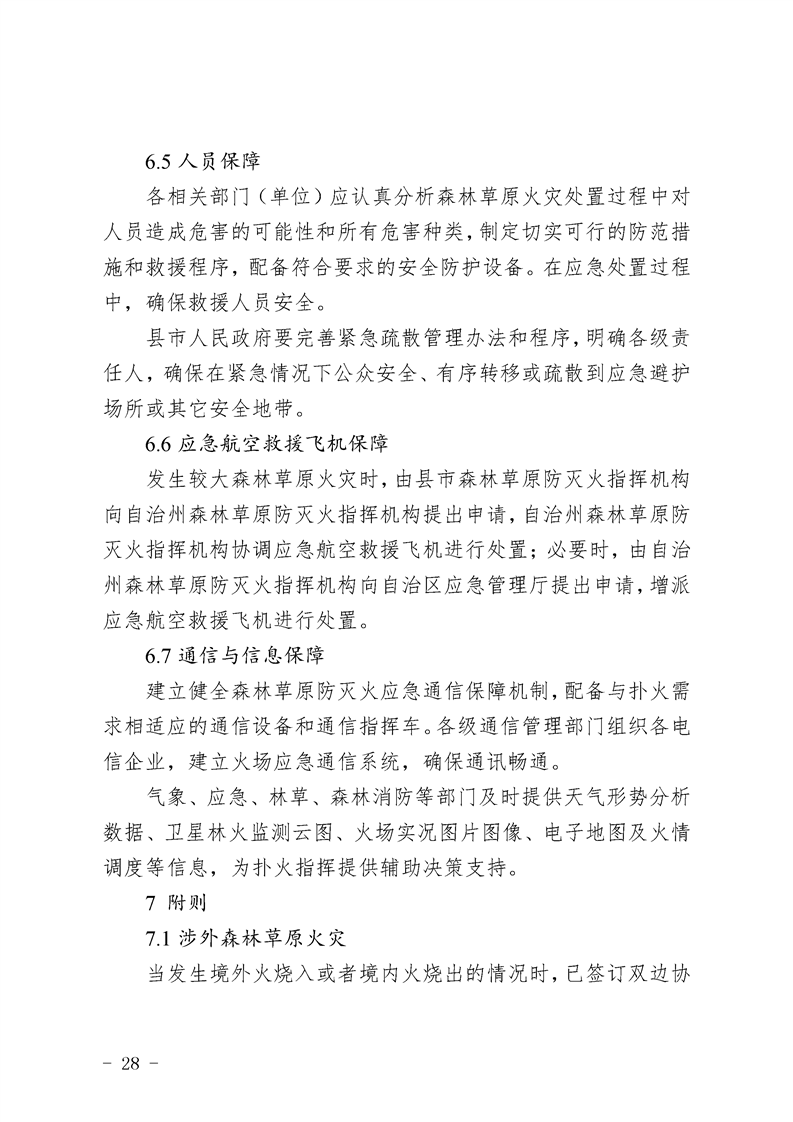 6.5 人员保障

各相关部门（单位）应认真分析森林草原火灾处置过程中对人员造成危害的可能性和所有危害种类，制定切实可行的防范措施和救援程序，配备符合要求的安全防护设备。在应急处置过程中，确保救援人员安全。

县市人民政府要完善紧急疏散管理办法和程序，明确各级责任人，确保在紧急情况下公众安全、有序转移或疏散到应急避护场所或其它安全地带。

6.6 应急航空救援飞机保障

发生较大森林草原火灾时，由县市森林草原防灭火指挥机构向自治州森林草原防灭火指挥机构提出申请，自治州森林草原防灭火指挥机构协调应急航空救援飞机进行处置；必要时，由自治州森林草原防灭火指挥机构向自治区应急管理厅提出申请，增派应急航空救援飞机进行处置。

6.7 通信与信息保障

建立健全森林草原防灭火应急通信保障机制，配备与扑火需求相适应的通信设备和通信指挥车。各级通信管理部门组织各电信企业，建立火场应急通信系统，确保通讯畅通。

气象、应急、林草、森林消防等部门及时提供天气形势分析数据、卫星林火监测云图、火场实况图片图像、电子地图及火情调度等信息，为扑火指挥提供辅助决策支持。

7 附则

7.1 涉外森林草原火灾

当发生境外火烧入或者境内火烧出的情况时，已签订双边协

- 28 -